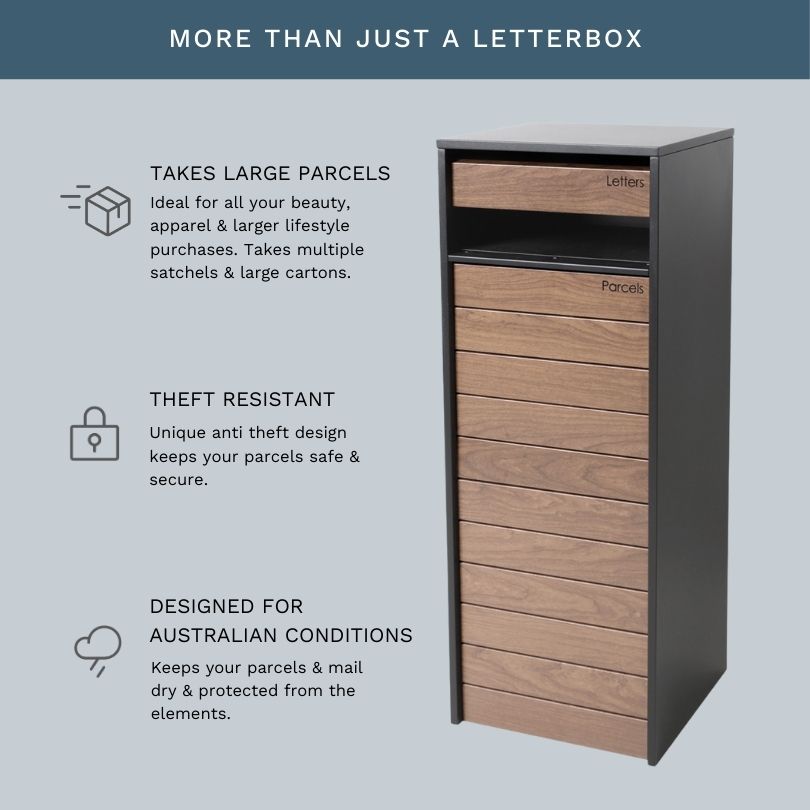 MORE THAN JUST A LETTERBOX

TAKES LARGE PARCELS

Ideal for all your beauty, apparel & larger lifestyle purchases. Takes multiple satchels & large cartons.

THEFT RESISTANT

Unique anti theft design keeps your parcels safe & secure.

DESIGNED FOR AUSTRALIAN CONDITIONS

Keeps your parcels & mail dry & protected from the elements.

Letters

Parcels